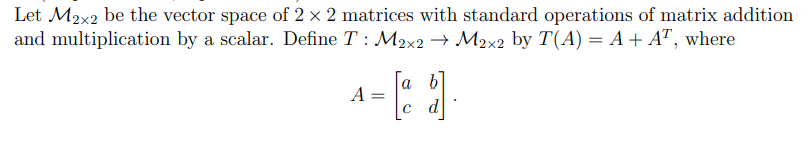 Let $\mathcal{M}_{2\times 2}$ be the vector space of $2 \times 2$ matrices with standard operations of matrix addition and multiplication by a scalar. Define $T : \mathcal{M}_{2\times 2} \to \mathcal{M}_{2\times 2}$ by $T(A) = A + A^T$, where

$$A = \begin{bmatrix} a & b \\ c & d \end{bmatrix}.$$